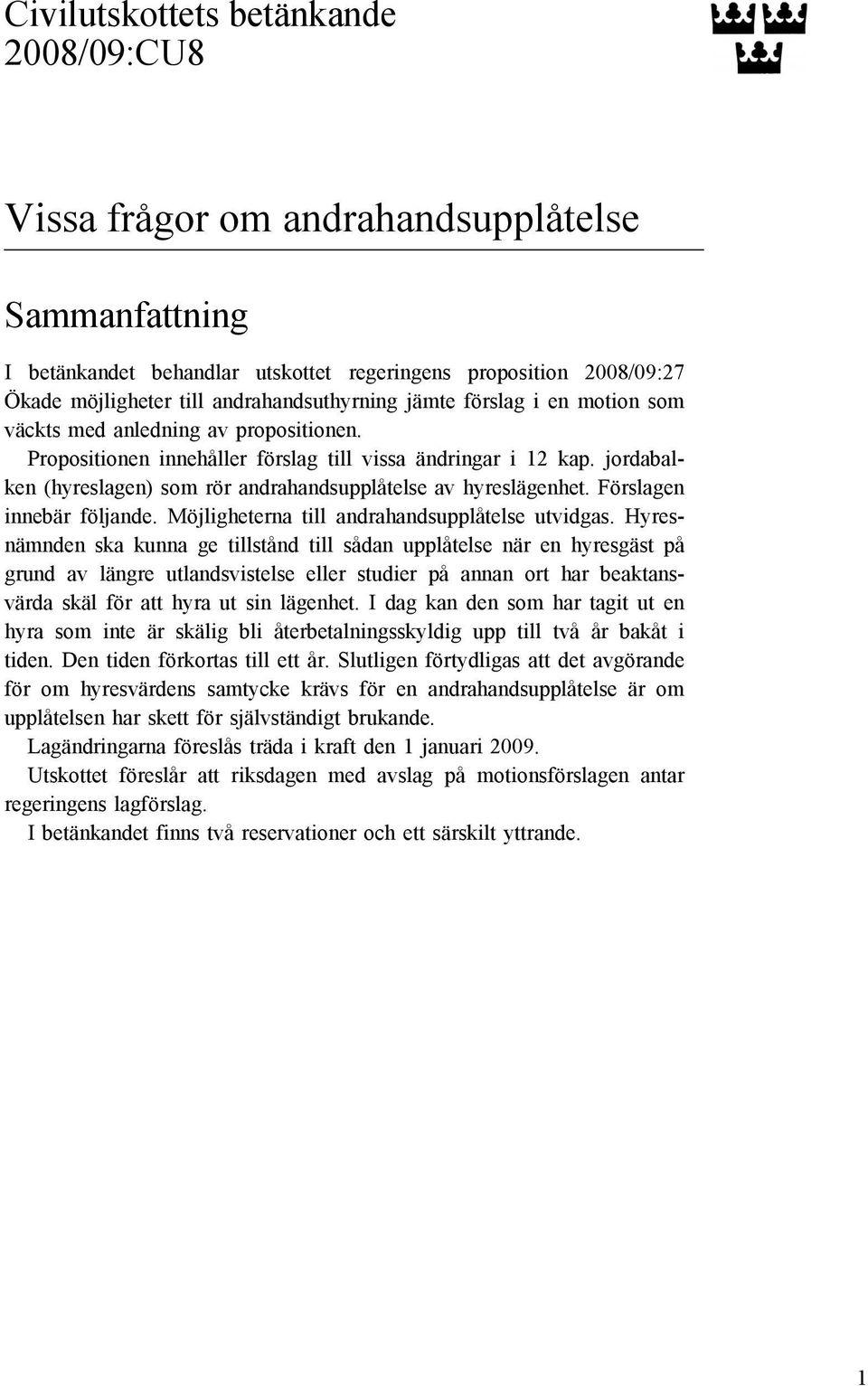 Civilutskottets betänkande
2008/09:CU8

Vissa frågor om andrahandsupplåtelse

Sammanfattning

I betänkandet behandlar utskottet regeringens proposition 2008/09:27 Ökade möjligheter till andrahandsuthyrning jämte förslag i en motion som väckts med anledning av propositionen.

Propositionen innehåller förslag till vissa ändringar i 12 kap. jordabalken (hyreslagen) som rör andrahandsupplåtelse av hyreslägenhet. Förslagen innebär följande. Möjligheterna till andrahandsupplåtelse utvidgas. Hyresnämnden ska kunna ge tillstånd till sådan upplåtelse när en hyresgäst på grund av längre utlandsvistelse eller studier på annan ort har beaktansvärda skäl för att hyra ut sin lägenhet. I dag kan den som har tagit ut en hyra som inte är skälig bli återbetalningsskyldig upp till två år bakåt i tiden. Den tiden förkortas till ett år. Slutligen förtydligas att det avgörande för om hyresvärdens samtycke krävs för en andrahandsupplåtelse är om upplåtelsen har skett för självständigt brukande.

Lagändringarna föreslås träda i kraft den 1 januari 2009.

Utskottet föreslår att riksdagen med avslag på motionsförslagen antar regeringens lagförslag.

I betänkandet finns två reservationer och ett särskilt yttrande.

1